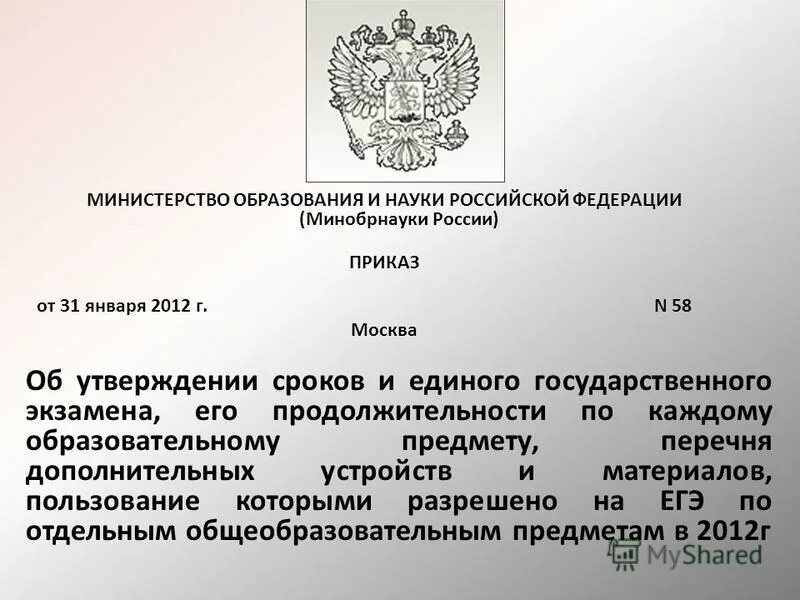 МИНИСТЕРСТВО ОБРАЗОВАНИЯ И НАУКИ РОССИЙСКОЙ ФЕДЕРАЦИИ
(Минобрнауки России)

ПРИКАЗ

от 31 января 2012 г. N 58

Москва

Об утверждении сроков и единого государственного экзамена, его продолжительности по каждому образовательному предмету, перечня дополнительных устройств и материалов, пользование которыми разрешено на ЕГЭ по отдельным общеобразовательным предметам в 2012г

MyShared